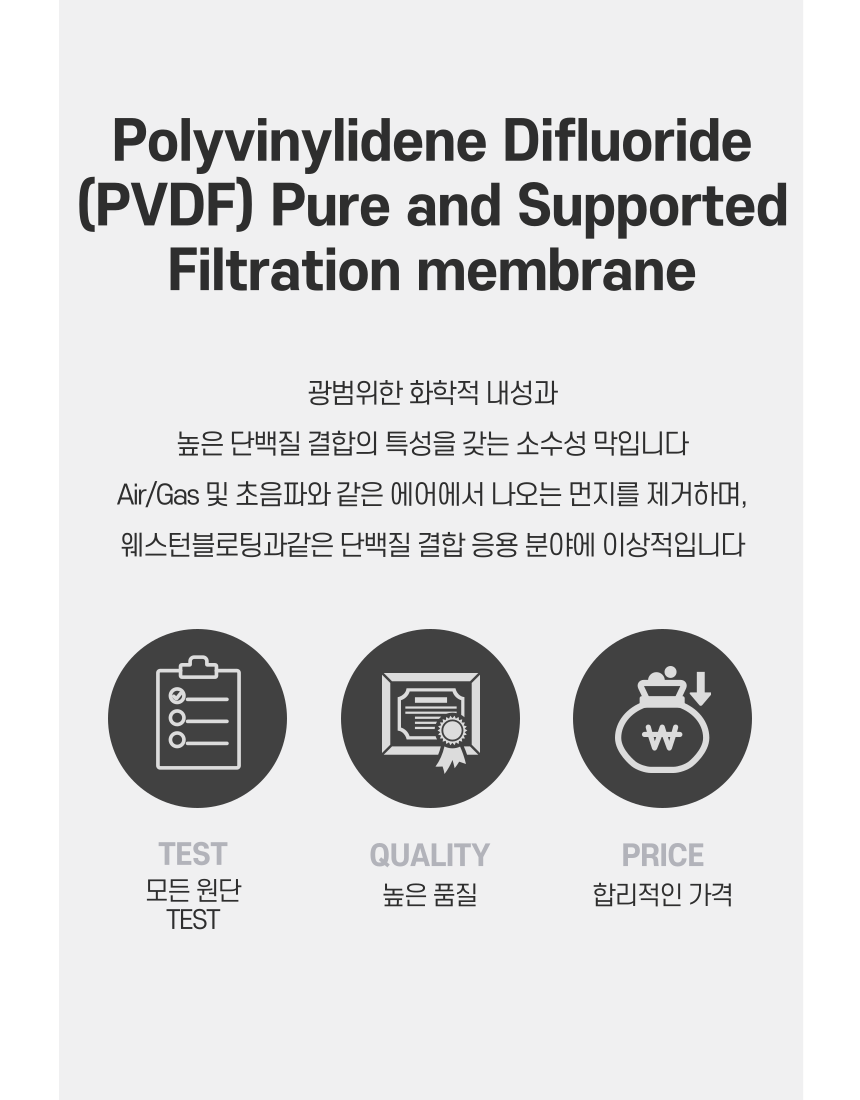 Polyvinylidene Difluoride (PVDF) Pure and Supported Filtration membrane

광범위한 화학적 내성과
높은 단백질 결합의 특성을 갖는 소수성 막입니다
Air/Gas 및 초음파와 같은 에어에서 나오는 먼지를 제거하며,
웨스턴블로팅과같은 단백질 결합 응용 분야에 이상적입니다

TEST
모든 원단
TEST

QUALITY
높은 품질

PRICE
합리적인 가격